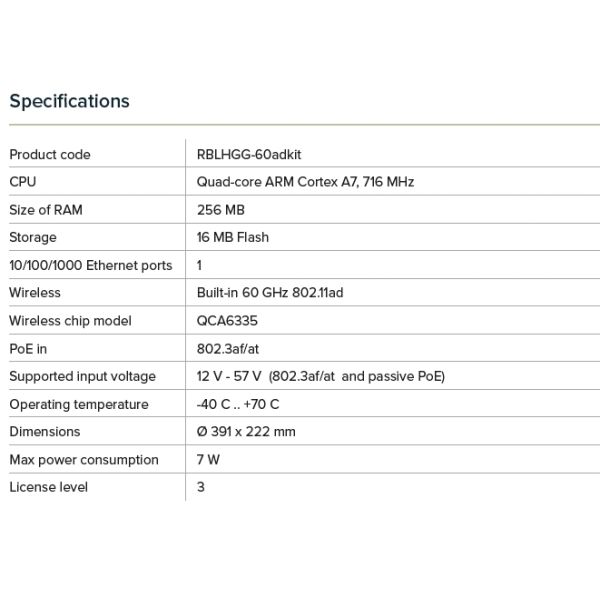 Specifications

| | |
|---|---|
| Product code | RBLHGG-60adkit |
| CPU | Quad-core ARM Cortex A7, 716 MHz |
| Size of RAM | 256 MB |
| Storage | 16 MB Flash |
| 10/100/1000 Ethernet ports | 1 |
| Wireless | Built-in 60 GHz 802.11ad |
| Wireless chip model | QCA6335 |
| PoE in | 802.3af/at |
| Supported input voltage | 12 V - 57 V (802.3af/at and passive PoE) |
| Operating temperature | -40 C .. +70 C |
| Dimensions | Ø 391 x 222 mm |
| Max power consumption | 7 W |
| License level | 3 |